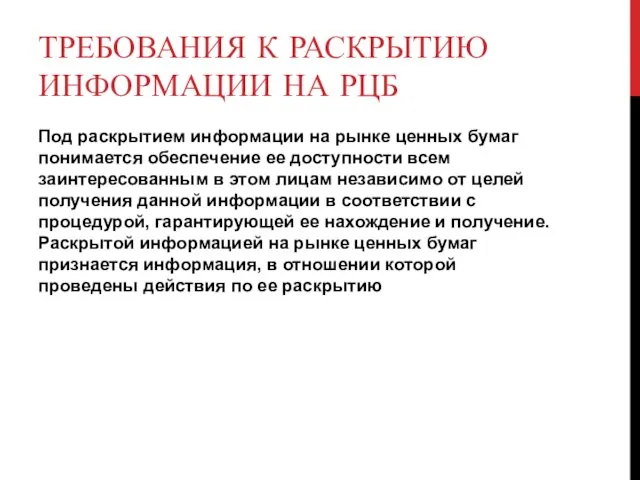 ТРЕБОВАНИЯ К РАСКРЫТИЮ ИНФОРМАЦИИ НА РЦБ

Под раскрытием информации на рынке ценных бумаг понимается обеспечение ее доступности всем заинтересованным в этом лицам независимо от целей получения данной информации в соответствии с процедурой, гарантирующей ее нахождение и получение. Раскрытой информацией на рынке ценных бумаг признается информация, в отношении которой проведены действия по ее раскрытию